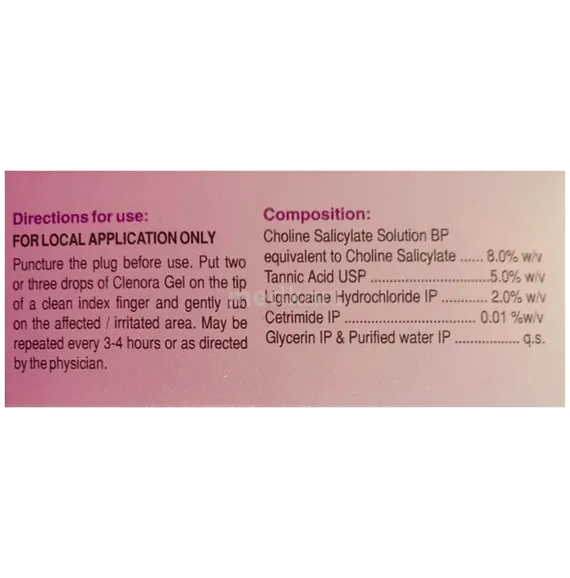 Directions for use:
FOR LOCAL APPLICATION ONLY

Puncture the plug before use. Put two or three drops of Clenora Gel on the tip of a clean index finger and gently rub on the affected / irritated area. May be repeated every 3-4 hours or as directed by the physician.

Composition:
Choline Salicylate Solution BP
equivalent to Choline Salicylate 8.0% w/v
Tannic Acid USP 5.0% w/v
Lignocaine Hydrochloride IP 2.0% w/v
Cetrimide IP 0.01 %w/v
Glycerin IP & Purified water IP q.s.